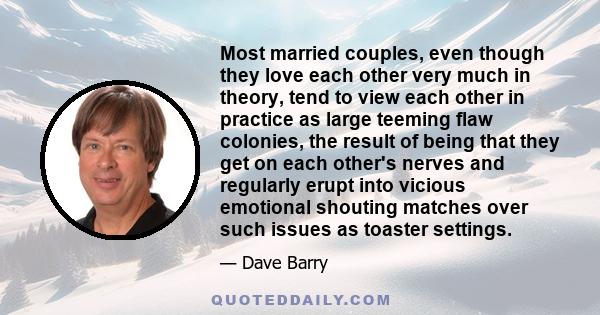 Most married couples, even though they love each other very much in theory, tend to view each other in practice as large teeming flaw colonies, the result of being that they get on each other's nerves and regularly erupt into vicious emotional shouting matches over such issues as toaster settings.

— Dave Barry

QUOTEDDAILY.COM